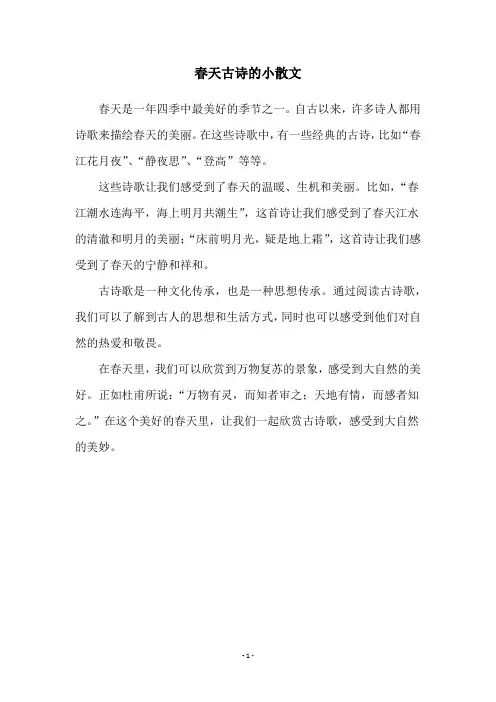 春天古诗的小散文

春天是一年四季中最美好的季节之一。自古以来，许多诗人都用诗歌来描绘春天的美丽。在这些诗歌中，有一些经典的古诗，比如“春江花月夜”、“静夜思”、“登高”等等。

这些诗歌让我们感受到了春天的温暖、生机和美丽。比如，“春江潮水连海平，海上明月共潮生”，这首诗让我们感受到了春天江水的清澈和明月的美丽；“床前明月光，疑是地上霜”，这首诗让我们感受到了春天的宁静和祥和。

古诗歌是一种文化传承，也是一种思想传承。通过阅读古诗歌，我们可以了解到古人的思想和生活方式，同时也可以感受到他们对自然的热爱和敬畏。

在春天里，我们可以欣赏到万物复苏的景象，感受到大自然的美好。正如杜甫所说：“万物有灵，而知者审之；天地有情，而感者知之。”在这个美好的春天里，让我们一起欣赏古诗歌，感受到大自然的美妙。

- 1 -